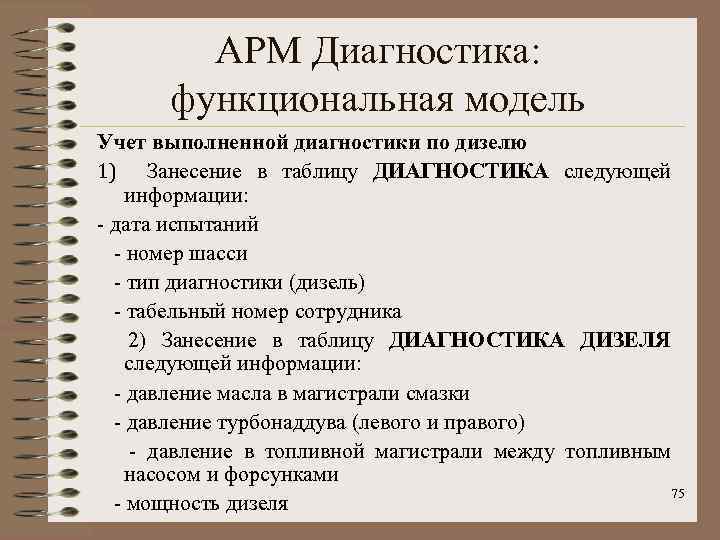 АРМ Диагностика: функциональная модель

Учет выполненной диагностики по дизелю

1) Занесение в таблицу ДИАГНОСТИКА следующей информации:

- дата испытаний

- номер шасси

- тип диагностики (дизель)

- табельный номер сотрудника

2) Занесение в таблицу ДИАГНОСТИКА ДИЗЕЛЯ следующей информации:

- давление масла в магистрали смазки

- давление турбонаддува (левого и правого)

- давление в топливной магистрали между топливным насосом и форсунками

- мощность дизеля

75